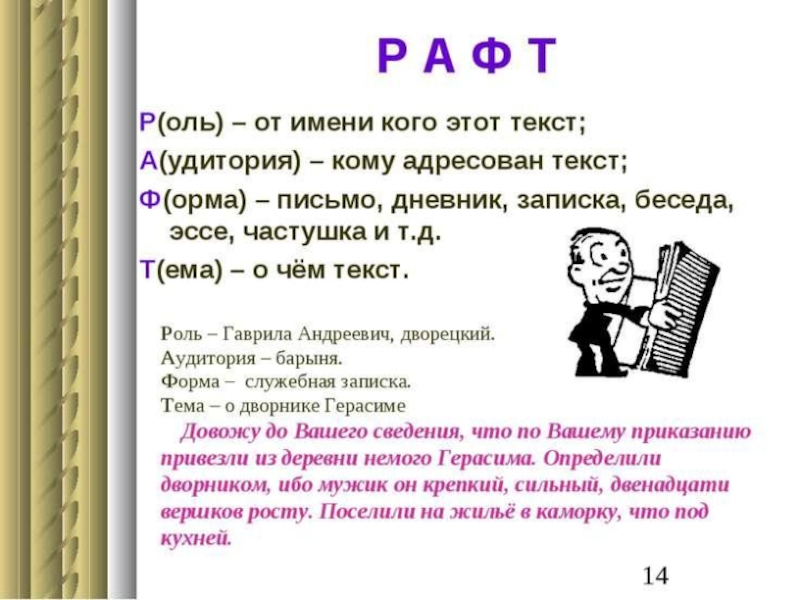 Р А Ф Т

Р(оль) – от имени кого этот текст;
А(удитория) – кому адресован текст;
Ф(орма) – письмо, дневник, записка, беседа, эссе, частушка и т.д.
Т(ема) – о чём текст.

Роль – Гаврила Андреевич, дворецкий.
Аудитория – барыня.
Форма – служебная записка.
Тема – о дворнике Герасиме

Довожу до Вашего сведения, что по Вашему приказанию привезли из деревни немого Герасима. Определили дворником, ибо мужик он крепкий, сильный, двенадцати вершков росту. Поселили на жильё в каморку, что под кухней.

14